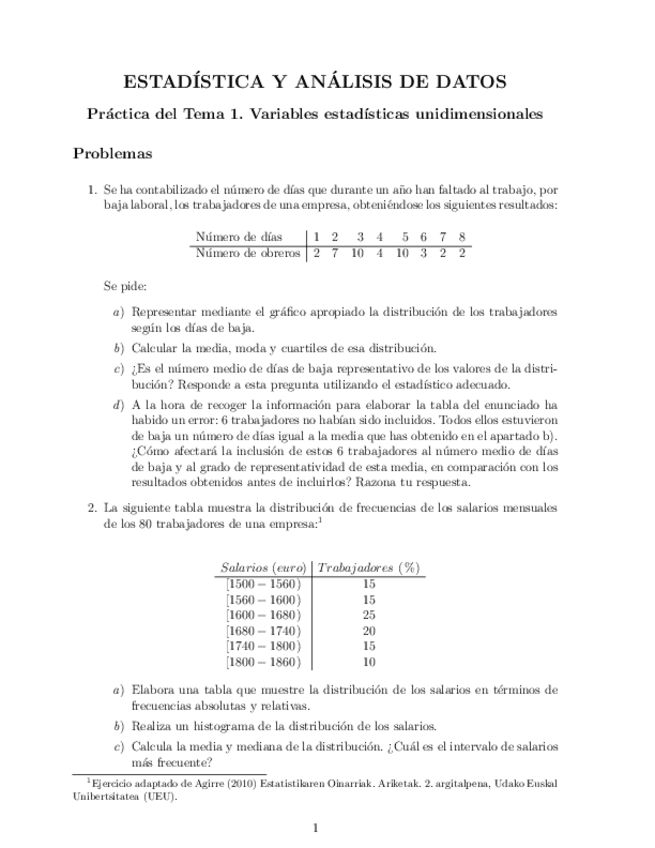 ESTADÍSTICA Y ANÁLISIS DE DATOS

Práctica del Tema 1. Variables estadísticas unidimensionales

Problemas

1. Se ha contabilizado el número de días que durante un año han faltado al trabajo, por baja laboral, los trabajadores de una empresa, obteniéndose los siguientes resultados:

| Número de días | 1 | 2 | 3 | 4 | 5 | 6 | 7 | 8 |
|---|---|---|---|---|---|---|---|---|
| Número de obreros | 2 | 7 | 10 | 4 | 10 | 3 | 2 | 2 |

Se pide:

a) Representar mediante el gráfico apropiado la distribución de los trabajadores según los días de baja.

b) Calcular la media, moda y cuartiles de esa distribución.

c) ¿Es el número medio de días de baja representativo de los valores de la distribución? Responde a esta pregunta utilizando el estadístico adecuado.

d) A la hora de recoger la información para elaborar la tabla del enunciado ha habido un error: 6 trabajadores no habían sido incluidos. Todos ellos estuvieron de baja un número de días igual a la media que has obtenido en el apartado b). ¿Cómo afectará la inclusión de estos 6 trabajadores al número medio de días de baja y al grado de representatividad de esta media, en comparación con los resultados obtenidos antes de incluirlos? Razona tu respuesta.

2. La siguiente tabla muestra la distribución de frecuencias de los salarios mensuales de los 80 trabajadores de una empresa:$^1$

| Salarios (euro) | Trabajadores (%) |
|---|---|
| [1500 − 1560) | 15 |
| [1560 − 1600) | 15 |
| [1600 − 1680) | 25 |
| [1680 − 1740) | 20 |
| [1740 − 1800) | 15 |
| [1800 − 1860) | 10 |

a) Elabora una tabla que muestre la distribución de los salarios en términos de frecuencias absolutas y relativas.

b) Realiza un histograma de la distribución de los salarios.

c) Calcula la media y mediana de la distribución. ¿Cuál es el intervalo de salarios más frecuente?

$^1$Ejercicio adaptado de Agirre (2010) Estatistikaren Oinarriak. Ariketak. 2. argitalpena, Udako Euskal Unibertsitatea (UEU).

1